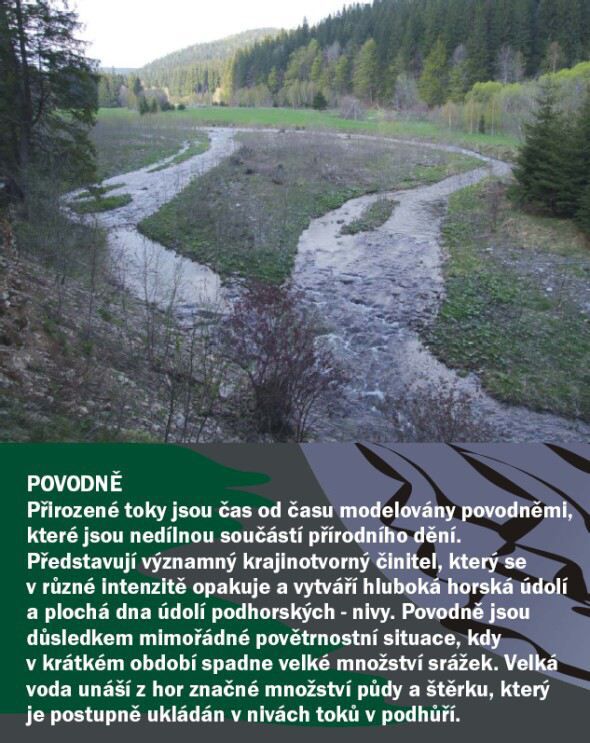 POVODNĚ
Přirozené toky jsou čas od času modelovány povodněmi, které jsou nedílnou součástí přírodního dění. Představují významný krajinotvorný činitel, který se v různé intenzitě opakuje a vytváří hluboká horská údolí a plochá dna údolí podhorských - nivy. Povodně jsou důsledkem mimořádné povětrnostní situace, kdy v krátkém období spadne velké množství srážek. Velká voda unáší z hor značné množství půdy a štěrku, který je postupně ukládán v nivách toků v podhůří.